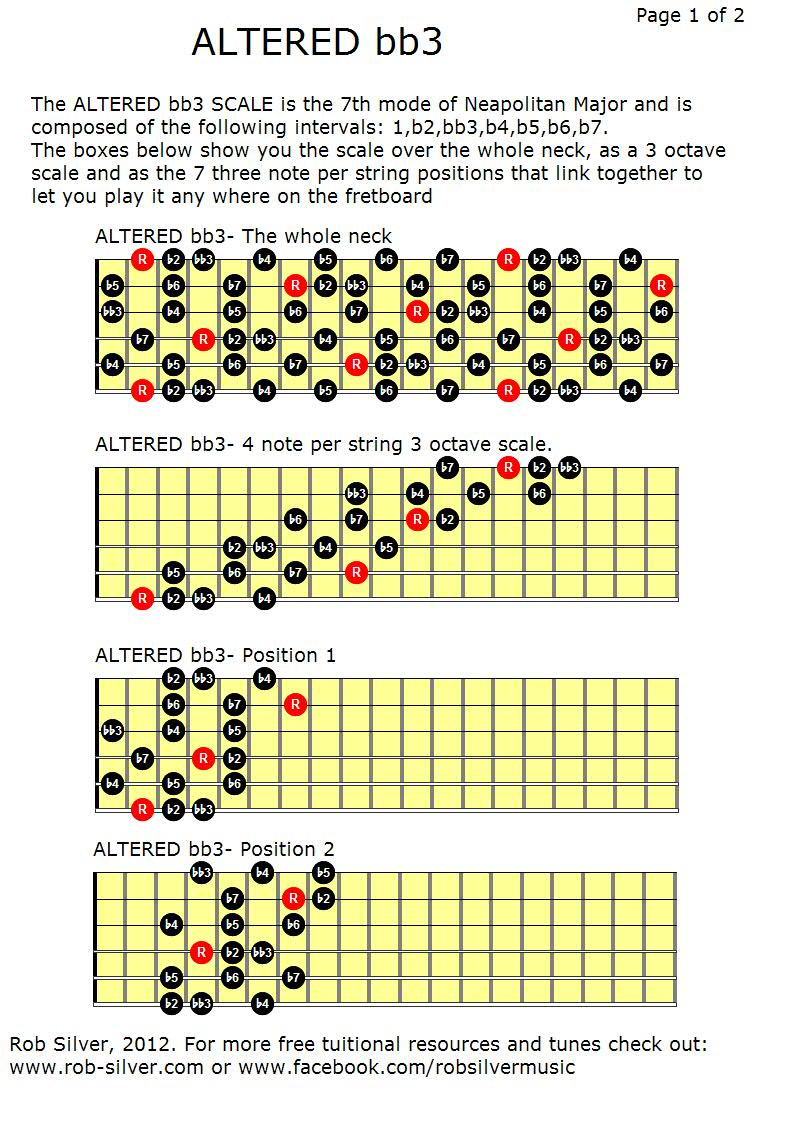 Page 1 of 2

ALTERED bb3

The ALTERED bb3 SCALE is the 7th mode of Neapolitan Major and is composed of the following intervals: 1,b2,bb3,b4,b5,b6,b7.
The boxes below show you the scale over the whole neck, as a 3 octave scale and as the 7 three note per string positions that link together to let you play it any where on the fretboard

ALTERED bb3- The whole neck

R ♭2 ♭♭3 ♭4 ♭5 ♭6 ♭7 R ♭2 ♭♭3 ♭4
♭5 ♭6 ♭7 R ♭2 ♭♭3 ♭4 ♭5 ♭6 ♭7 R
♭♭3 ♭4 ♭5 ♭6 ♭7 R ♭2 ♭♭3 ♭4 ♭5 ♭6
♭7 R ♭2 ♭♭3 ♭4 ♭5 ♭6 ♭7 R ♭2 ♭♭3
♭4 ♭5 ♭6 ♭7 R ♭2 ♭♭3 ♭4 ♭5 ♭6 ♭7
R ♭2 ♭♭3 ♭4 ♭5 ♭6 ♭7 R ♭2 ♭♭3 ♭4

ALTERED bb3- 4 note per string 3 octave scale.

♭7 R ♭2 ♭♭3
♭♭3 ♭4 ♭5 ♭6
♭6 ♭7 R ♭2
♭2 ♭♭3 ♭4 ♭5
♭5 ♭6 ♭7 R
R ♭2 ♭♭3 ♭4

ALTERED bb3- Position 1

♭2 ♭♭3 ♭4
♭6 ♭7 R
♭♭3 ♭4 ♭5
♭7 R ♭2
♭4 ♭5 ♭6
R ♭2 ♭♭3

ALTERED bb3- Position 2

♭♭3 ♭4 ♭5
♭7 R ♭2
♭4 ♭5 ♭6
R ♭2 ♭♭3
♭5 ♭6 ♭7
♭2 ♭♭3 ♭4

Rob Silver, 2012. For more free tuitional resources and tunes check out: www.rob-silver.com or www.facebook.com/robsilvermusic